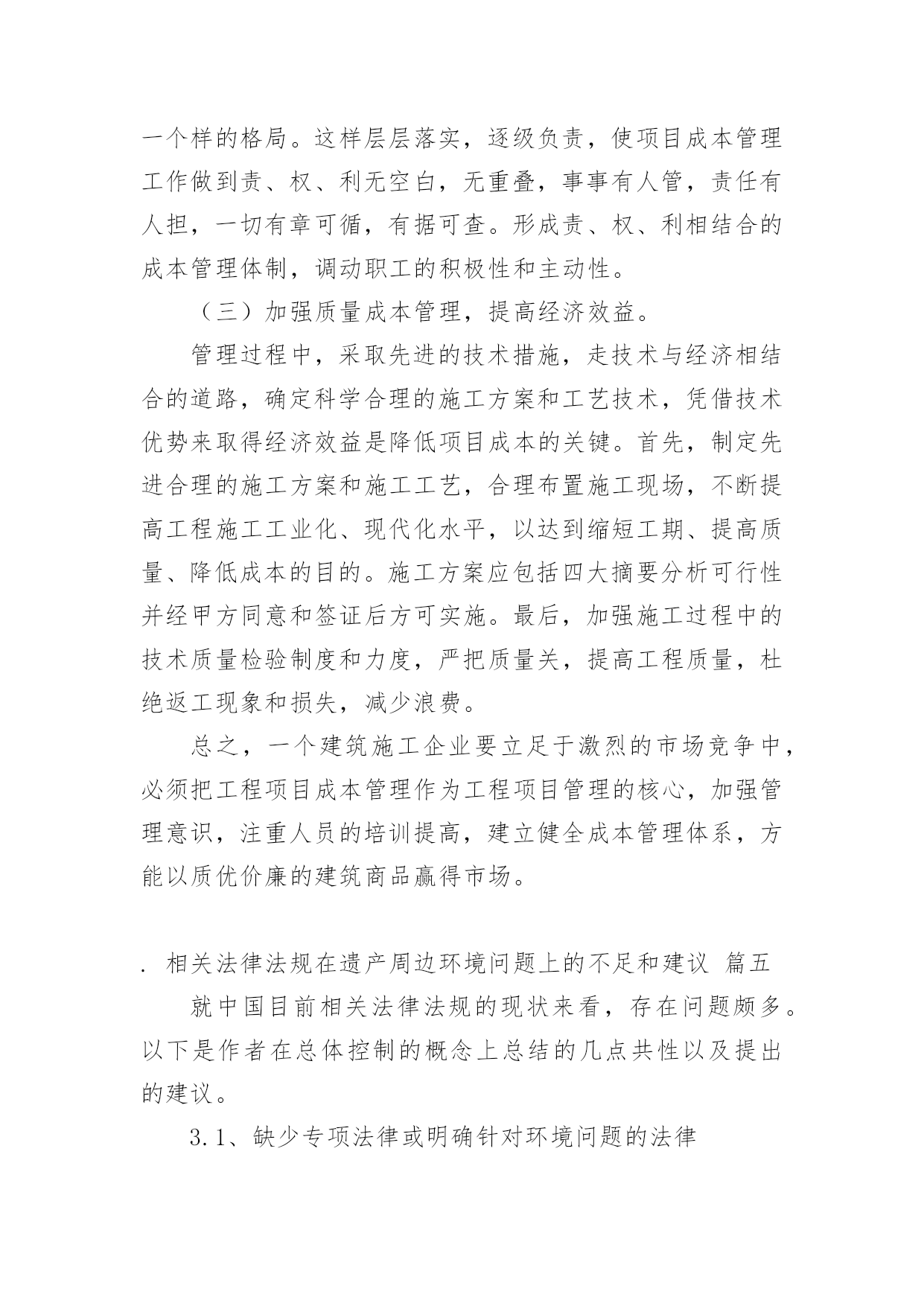 一个样的格局。这样层层落实，逐级负责，使项目成本管理工作做到责、权、利无空白，无重叠，事事有人管，责任有人担，一切有章可循，有据可查。形成责、权、利相结合的成本管理体制，调动职工的积极性和主动性。

（三）加强质量成本管理，提高经济效益。

管理过程中，采取先进的技术措施，走技术与经济相结合的道路，确定科学合理的施工方案和工艺技术，凭借技术优势来取得经济效益是降低项目成本的关键。首先，制定先进合理的施工方案和施工工艺，合理布置施工现场，不断提高工程施工工业化、现代化水平，以达到缩短工期、提高质量、降低成本的目的。施工方案应包括四大摘要分析可行性并经甲方同意和签证后方可实施。最后，加强施工过程中的技术质量检验制度和力度，严把质量关，提高工程质量，杜绝返工现象和损失，减少浪费。

总之，一个建筑施工企业要立足于激烈的市场竞争中，必须把工程项目成本管理作为工程项目管理的核心，加强管理意识，注重人员的培训提高，建立健全成本管理体系，方能以质优价廉的建筑商品赢得市场。

. 相关法律法规在遗产周边环境问题上的不足和建议 篇五

就中国目前相关法律法规的现状来看，存在问题颇多。以下是作者在总体控制的概念上总结的几点共性以及提出的建议。

3.1、缺少专项法律或明确针对环境问题的法律